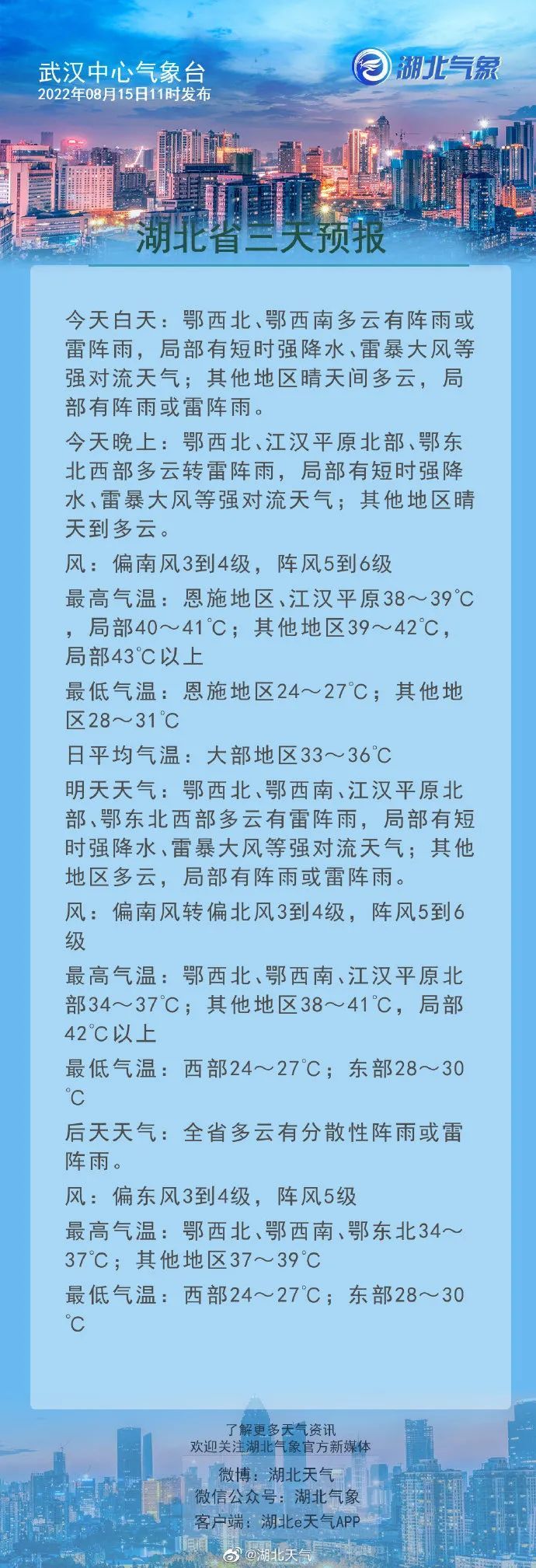 武汉中心气象台
2022年08月15日11时发布

湖北气象

湖北省三天预报

今天白天：鄂西北、鄂西南多云有阵雨或雷阵雨，局部有短时强降水、雷暴大风等强对流天气；其他地区晴天间多云，局部有阵雨或雷阵雨。

今天晚上：鄂西北、江汉平原北部、鄂东北西部多云转雷阵雨，局部有短时强降水、雷暴大风等强对流天气；其他地区晴天到多云。

风：偏南风3到4级，阵风5到6级

最高气温：恩施地区、江汉平原38～39℃，局部40～41℃；其他地区39～42℃，局部43℃以上

最低气温：恩施地区24～27℃；其他地区28～31℃

日平均气温：大部地区33～36℃

明天天气：鄂西北、鄂西南、江汉平原北部、鄂东北西部多云有雷阵雨，局部有短时强降水、雷暴大风等强对流天气；其他地区多云，局部有阵雨或雷阵雨。

风：偏南风转偏北风3到4级，阵风5到6级

最高气温：鄂西北、鄂西南、江汉平原北部34～37℃；其他地区38～41℃，局部42℃以上

最低气温：西部24～27℃；东部28～30℃

后天天气：全省多云有分散性阵雨或雷阵雨。

风：偏东风3到4级，阵风5级

最高气温：鄂西北、鄂西南、鄂东北34～37℃；其他地区37～39℃

最低气温：西部24～27℃；东部28～30℃

了解更多天气资讯
欢迎关注湖北气象官方新媒体
微博：湖北天气
微信公众号：湖北气象
客户端：湖北e天气APP

@湖北天气